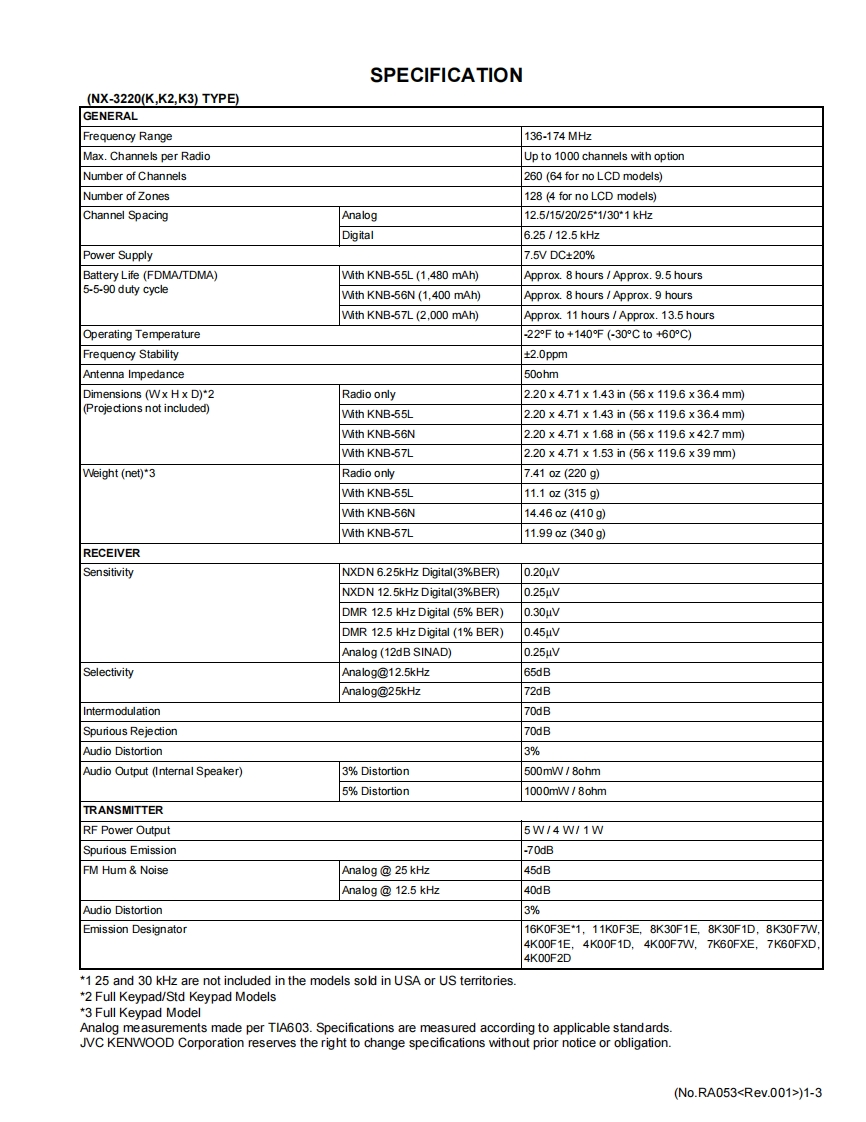 SPECIFICATION

(NX-3220(K,K2,K3) TYPE)

| GENERAL | | |
|---|---|---|
| Frequency Range | | 136-174 MHz |
| Max. Channels per Radio | | Up to 1000 channels with option |
| Number of Channels | | 260 (64 for no LCD models) |
| Number of Zones | | 128 (4 for no LCD models) |
| Channel Spacing | Analog | 12.5/15/20/25*1/30*1 kHz |
| | Digital | 6.25 / 12.5 kHz |
| Power Supply | | 7.5V DC±20% |
| Battery Life (FDMA/TDMA) 5-5-90 duty cycle | With KNB-55L (1,480 mAh) | Approx. 8 hours / Approx. 9.5 hours |
| | With KNB-56N (1,400 mAh) | Approx. 8 hours / Approx. 9 hours |
| | With KNB-57L (2,000 mAh) | Approx. 11 hours / Approx. 13.5 hours |
| Operating Temperature | | -22°F to +140°F (-30°C to +60°C) |
| Frequency Stability | | ±2.0ppm |
| Antenna Impedance | | 50ohm |
| Dimensions (W x H x D)*2 (Projections not included) | Radio only | 2.20 x 4.71 x 1.43 in (56 x 119.6 x 36.4 mm) |
| | With KNB-55L | 2.20 x 4.71 x 1.43 in (56 x 119.6 x 36.4 mm) |
| | With KNB-56N | 2.20 x 4.71 x 1.68 in (56 x 119.6 x 42.7 mm) |
| | With KNB-57L | 2.20 x 4.71 x 1.53 in (56 x 119.6 x 39 mm) |
| Weight (net)*3 | Radio only | 7.41 oz (220 g) |
| | With KNB-55L | 11.1 oz (315 g) |
| | With KNB-56N | 14.46 oz (410 g) |
| | With KNB-57L | 11.99 oz (340 g) |
| RECEIVER | | |
| Sensitivity | NXDN 6.25kHz Digital(3%BER) | 0.20μV |
| | NXDN 12.5kHz Digital(3%BER) | 0.25μV |
| | DMR 12.5 kHz Digital (5% BER) | 0.30μV |
| | DMR 12.5 kHz Digital (1% BER) | 0.45μV |
| | Analog (12dB SINAD) | 0.25μV |
| Selectivity | Analog@12.5kHz | 65dB |
| | Analog@25kHz | 72dB |
| Intermodulation | | 70dB |
| Spurious Rejection | | 70dB |
| Audio Distortion | | 3% |
| Audio Output (Internal Speaker) | 3% Distortion | 500mW / 8ohm |
| | 5% Distortion | 1000mW / 8ohm |
| TRANSMITTER | | |
| RF Power Output | | 5 W / 4 W / 1 W |
| Spurious Emission | | -70dB |
| FM Hum & Noise | Analog @ 25 kHz | 45dB |
| | Analog @ 12.5 kHz | 40dB |
| Audio Distortion | | 3% |
| Emission Designator | | 16K0F3E*1, 11K0F3E, 8K30F1E, 8K30F1D, 8K30F7W, 4K00F1E, 4K00F1D, 4K00F7W, 7K60FXE, 7K60FXD, 4K00F2D |

*1 25 and 30 kHz are not included in the models sold in USA or US territories.
*2 Full Keypad/Std Keypad Models
*3 Full Keypad Model
Analog measurements made per TIA603. Specifications are measured according to applicable standards.
JVC KENWOOD Corporation reserves the right to change specifications without prior notice or obligation.

(No.RA053<Rev.001>)1-3